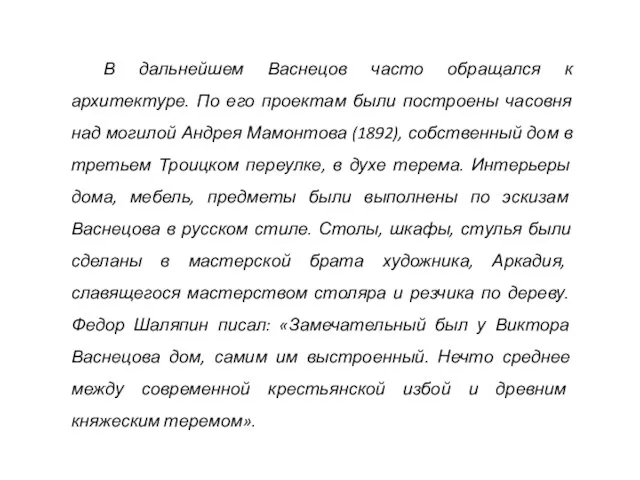 В дальнейшем Васнецов часто обращался к архитектуре. По его проектам были построены часовня над могилой Андрея Мамонтова (1892), собственный дом в третьем Троицком переулке, в духе терема. Интерьеры дома, мебель, предметы были выполнены по эскизам Васнецова в русском стиле. Столы, шкафы, стулья были сделаны в мастерской брата художника, Аркадия, славящегося мастерством столяра и резчика по дереву. Федор Шаляпин писал: «Замечательный был у Виктора Васнецова дом, самим им выстроенный. Нечто среднее между современной крестьянской избой и древним княжеским теремом».